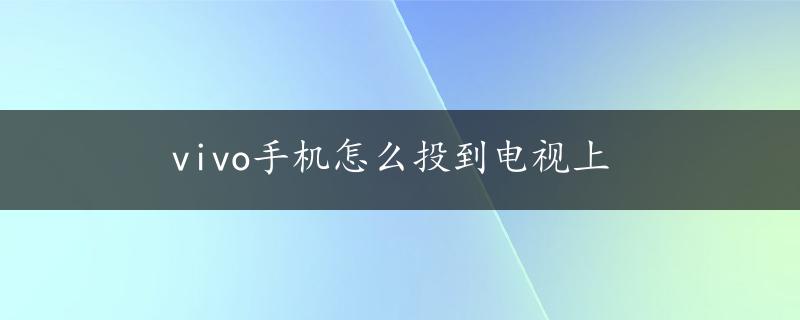 vivo手机怎么投到电视上